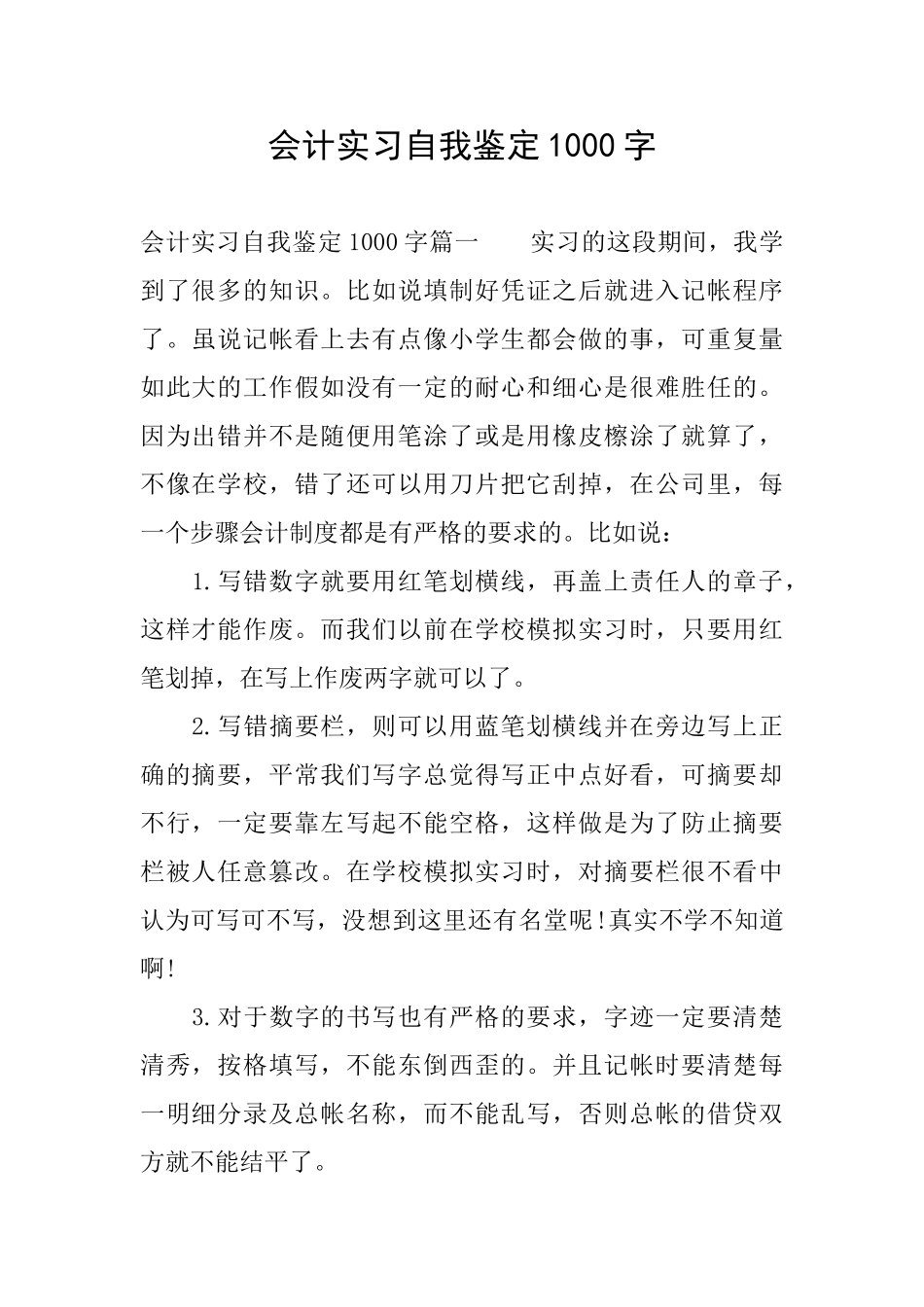 会计实习自我鉴定1000字

会计实习自我鉴定1000字篇一 实习的这段期间，我学到了很多的知识。比如说填制好凭证之后就进入记帐程序了。虽说记帐看上去有点像小学生都会做的事，可重复量如此大的工作假如没有一定的耐心和细心是很难胜任的。因为出错并不是随便用笔涂了或是用橡皮檫涂了就算了，不像在学校，错了还可以用刀片把它刮掉，在公司里，每一个步骤会计制度都是有严格的要求的。比如说：

1.写错数字就要用红笔划横线，再盖上责任人的章子，这样才能作废。而我们以前在学校模拟实习时，只要用红笔划掉，在写上作废两字就可以了。

2.写错摘要栏，则可以用蓝笔划横线并在旁边写上正确的摘要，平常我们写字总觉得写正中点好看，可摘要却不行，一定要靠左写起不能空格，这样做是为了防止摘要栏被人任意篡改。在学校模拟实习时，对摘要栏很不看中认为可写可不写，没想到这里还有名堂呢!真实不学不知道啊!

3.对于数字的书写也有严格的要求，字迹一定要清楚清秀，按格填写，不能东倒西歪的。并且记帐时要清楚每一明细分录及总帐名称，而不能乱写，否则总帐的借贷双方就不能结平了。